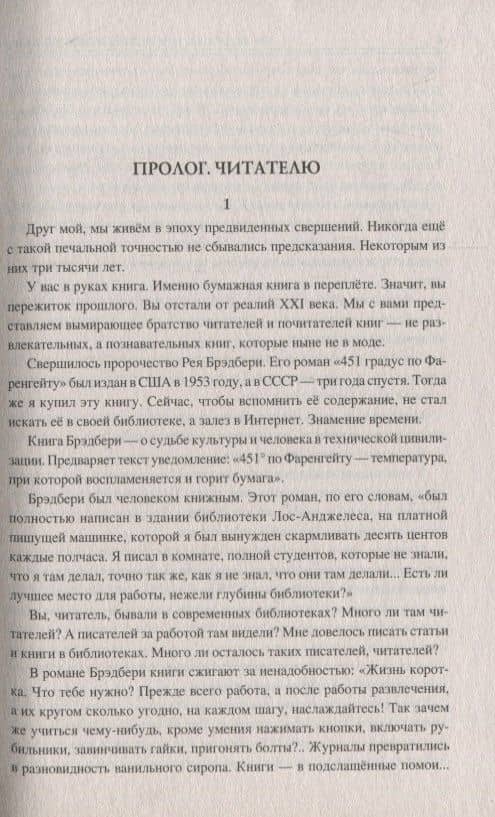 ПРОЛОГ. ЧИТАТЕЛЮ

1

Друг мой, мы живём в эпоху предвиденных свершений. Никогда ещё с такой печальной точностью не сбывались предсказания. Некоторым из них три тысячи лет.

У вас в руках книга. Именно бумажная книга в переплёте. Значит, вы пережиток прошлого. Вы отстали от реалий XXI века. Мы с вами представляем вымирающее братство читателей и почитателей книг — не развлекательных, а познавательных книг, которые ныне не в моде.

Свершилось пророчество Рея Брэдбери. Его роман «451 градус по Фаренгейту» был издан в США в 1953 году, а в СССР — три года спустя. Тогда же я купил эту книгу. Сейчас, чтобы вспомнить её содержание, не стал искать её в своей библиотеке, а залез в Интернет. Знамение времени.

Книга Брэдбери — о судьбе культуры и человека в технической цивилизации. Предваряет текст уведомление: «451° по Фаренгейту — температура, при которой воспламеняется и горит бумага».

Брэдбери был человеком книжным. Этот роман, по его словам, «был полностью написан в здании библиотеки Лос-Анджелеса, на платной пишущей машинке, которой я был вынужден скармливать десять центов каждые полчаса. Я писал в комнате, полной студентов, которые не знали, что я там делал, точно так же, как я не знал, что они там делали... Есть ли лучшее место для работы, нежели глубины библиотеки?»

Вы, читатель, бывали в современных библиотеках? Много ли там читателей? А писателей за работой там видели? Мне довелось писать статьи и книги в библиотеках. Много ли осталось таких писателей, читателей?

В романе Брэдбери книги сжигают за ненадобностью: «Жизнь коротка. Что тебе нужно? Прежде всего работа, а после работы развлечения, а их кругом сколько угодно, на каждом шагу, наслаждайтесь! Так зачем же учиться чему-нибудь, кроме умения нажимать кнопки, включать рубильники, завинчивать гайки, пригонять болты?.. Журналы превратились в разновидность ванильного сиропа. Книги — в подслащённые помои...